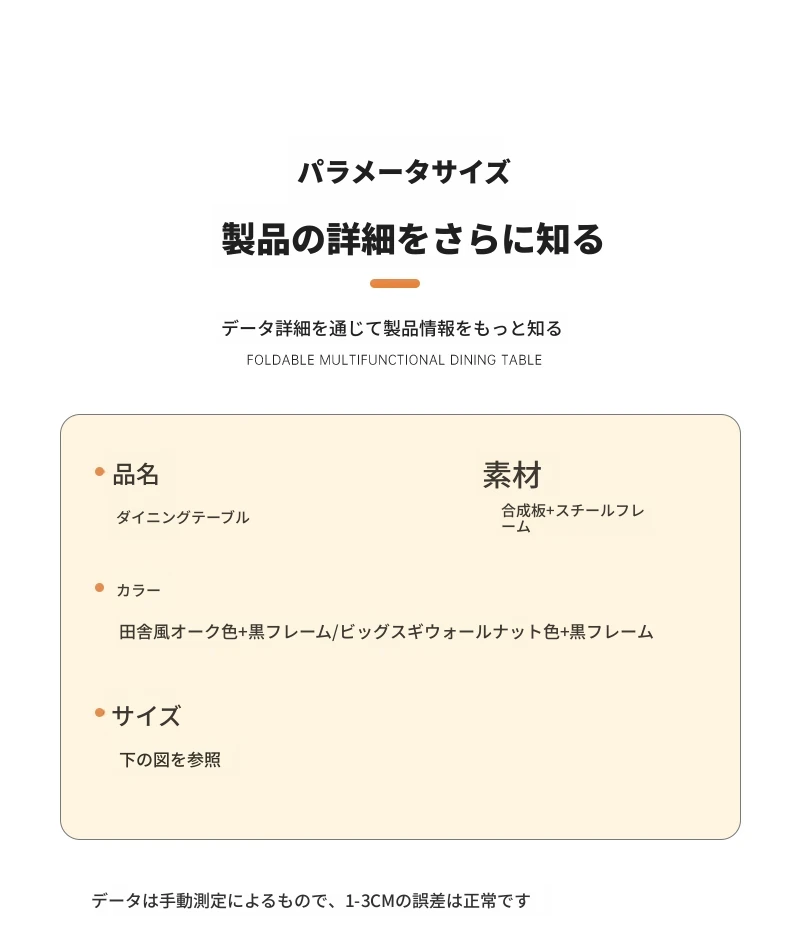 パラメータサイズ

製品の詳細をさらに知る

データ詳細を通じて製品情報をもっと知る

FOLDABLE MULTIFUNCTIONAL DINING TABLE

• 品名

ダイニングテーブル

素材

合成板+スチールフレーム

• カラー

田舎風オーク色+黒フレーム/ビッグスギウォールナット色+黒フレーム

• サイズ

下の図を参照

データは手動測定によるもので、1-3CMの誤差は正常です